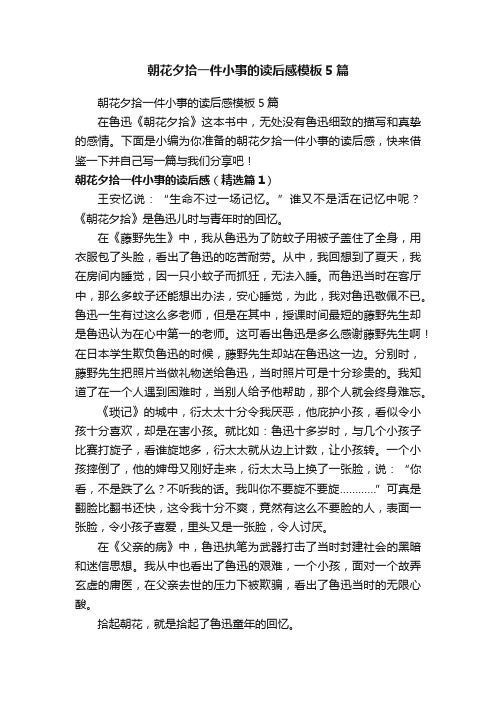 朝花夕拾一件小事的读后感模板5篇

朝花夕拾一件小事的读后感模板5篇

在鲁迅《朝花夕拾》这本书中，无处没有鲁迅细致的描写和真挚的感情。下面是小编为你准备的朝花夕拾一件小事的读后感，快来借鉴一下并自己写一篇与我们分享吧！

朝花夕拾一件小事的读后感（精选篇1）

王安忆说：“生命不过一场记忆。”谁又不是活在记忆中呢？《朝花夕拾》是鲁迅儿时与青年时的回忆。

在《藤野先生》中，我从鲁迅为了防蚊子用被子盖住了全身，用衣服包了头脸，看出了鲁迅的吃苦耐劳。从中，我回想到了夏天，我在房间内睡觉，因一只小蚊子而抓狂，无法入睡。而鲁迅当时在客厅中，那么多蚊子还能想出办法，安心睡觉，为此，我对鲁迅敬佩不已。鲁迅一生有过这么多老师，但是在其中，授课时间最短的藤野先生却是鲁迅认为在心中第一的老师。这可看出鲁迅是多么感谢藤野先生啊！在日本学生欺负鲁迅的时候，藤野先生却站在鲁迅这一边。分别时，藤野先生把照片当做礼物送给鲁迅，当时照片可是十分珍贵的。我知道了在一个人遇到困难时，当别人给予他帮助，那个人就会终身难忘。

《琐记》的城中，衍太太十分令我厌恶，他庇护小孩，看似令小孩十分喜欢，却是在害小孩。就比如：鲁迅十多岁时，与几个小孩子比赛打旋子，看谁旋地多，衍太太就从边上计数，让小孩转。一个小孩摔倒了，他的婶母又刚好走来，衍太太马上换了一张脸，说：“你看，不是跌了么？不听我的话。我叫你不要旋不要旋…………”可真是翻脸比翻书还快，这令我十分不爽，竟然有这么不要脸的人，表面一张脸，令小孩子喜爱，里头又是一张脸，令人讨厌。

在《父亲的病》中，鲁迅执笔为武器打击了当时封建社会的黑暗和迷信思想。我从中也看出了鲁迅的艰难，一个小孩，面对一个故弄玄虚的庸医，在父亲去世的压力下被欺骗，看出了鲁迅当时的无限心酸。

拾起朝花，就是拾起了鲁迅童年的回忆。